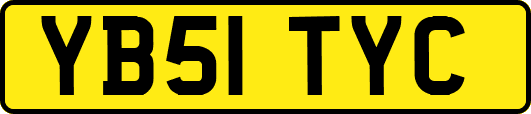 YB51 TYC